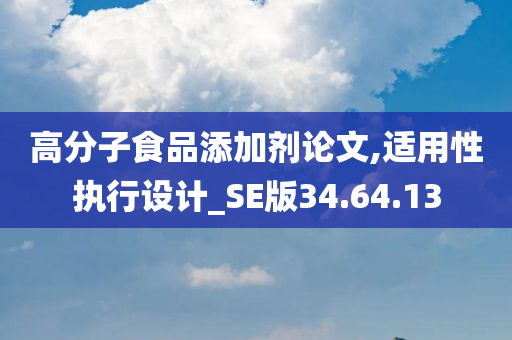 高分子食品添加剂论文,适用性执行设计_SE版34.64.13